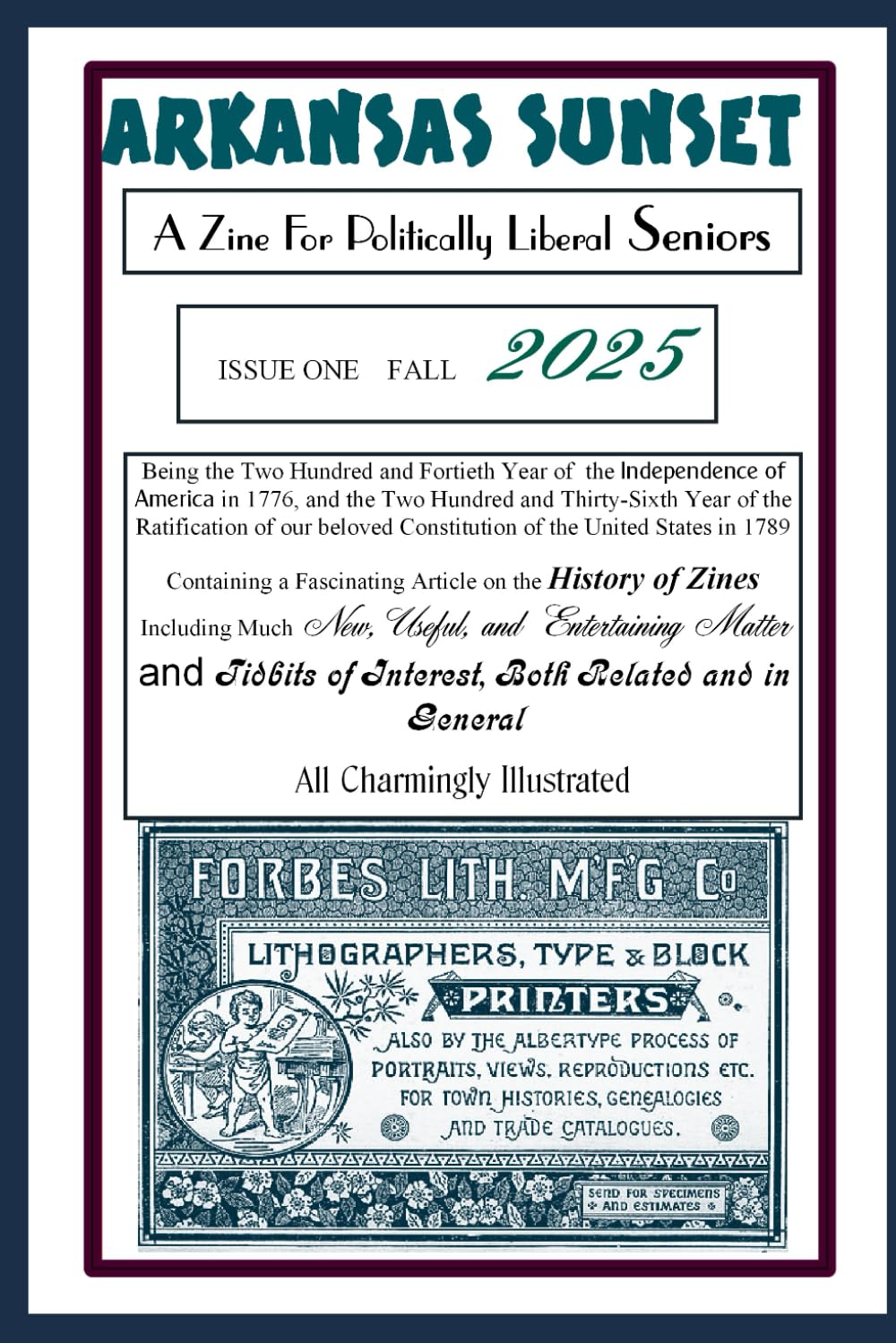 ARKANSAS SUNSET

A Zine For Politically Liberal Seniors

ISSUE ONE FALL 2025

Being the Two Hundred and Fortieth Year of the Independence of America in 1776, and the Two Hundred and Thirty-Sixth Year of the Ratification of our beloved Constitution of the United States in 1789

Containing a Fascinating Article on the History of Zines

Including Much New, Useful, and Entertaining Matter

and Tidbits of Interest, Both Related and in General

All Charmingly Illustrated

FORBES LITH. M'F'G Co

LITHOGRAPHERS, TYPE & BLOCK PRINTERS

ALSO BY THE ALBERTYPE PROCESS OF PORTRAITS, VIEWS, REPRODUCTIONS ETC. FOR TOWN HISTORIES, GENEALOGIES AND TRADE CATALOGUES.

SEND FOR SPECIMENS AND ESTIMATES